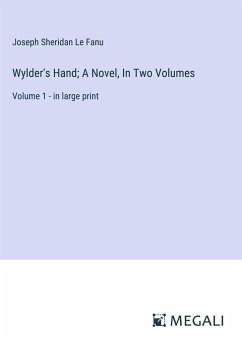 Joseph Sheridan Le Fanu

Wylder's Hand; A Novel, In Two Volumes

Volume 1 - in large print

MEGALI